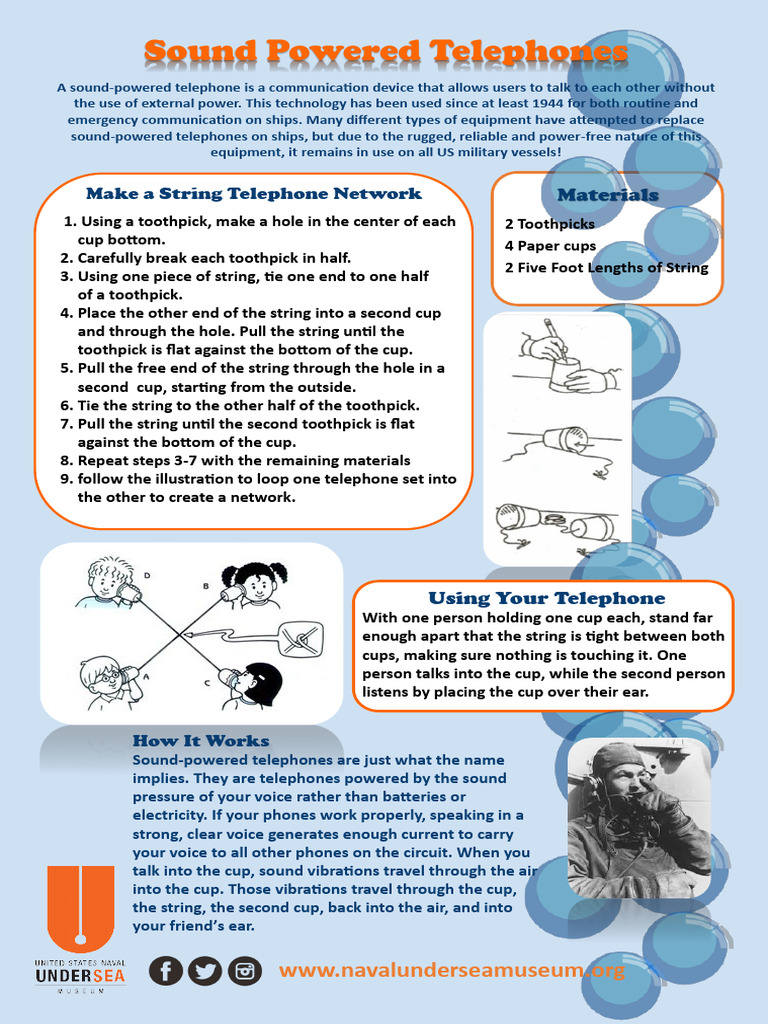 Sound Powered Telephones

A sound-powered telephone is a communication device that allows users to talk to each other without the use of external power. This technology has been used since at least 1944 for both routine and emergency communication on ships. Many different types of equipment have attempted to replace sound-powered telephones on ships, but due to the rugged, reliable and power-free nature of this equipment, it remains in use on all US military vessels!

Make a String Telephone Network

1. Using a toothpick, make a hole in the center of each cup bottom.
2. Carefully break each toothpick in half.
3. Using one piece of string, tie one end to one half of a toothpick.
4. Place the other end of the string into a second cup and through the hole. Pull the string until the toothpick is flat against the bottom of the cup.
5. Pull the free end of the string through the hole in a second cup, starting from the outside.
6. Tie the string to the other half of the toothpick.
7. Pull the string until the second toothpick is flat against the bottom of the cup.
8. Repeat steps 3-7 with the remaining materials
9. follow the illustration to loop one telephone set into the other to create a network.

Materials

2 Toothpicks
4 Paper cups
2 Five Foot Lengths of String

D B A C

Using Your Telephone
With one person holding one cup each, stand far enough apart that the string is tight between both cups, making sure nothing is touching it. One person talks into the cup, while the second person listens by placing the cup over their ear.

How It Works
Sound-powered telephones are just what the name implies. They are telephones powered by the sound pressure of your voice rather than batteries or electricity. If your phones work properly, speaking in a strong, clear voice generates enough current to carry your voice to all other phones on the circuit. When you talk into the cup, sound vibrations travel through the air into the cup. Those vibrations travel through the cup, the string, the second cup, back into the air, and into your friend's ear.

UNITED STATES NAVAL UNDERSEA MUSEUM

www.navalunderseamuseum.org